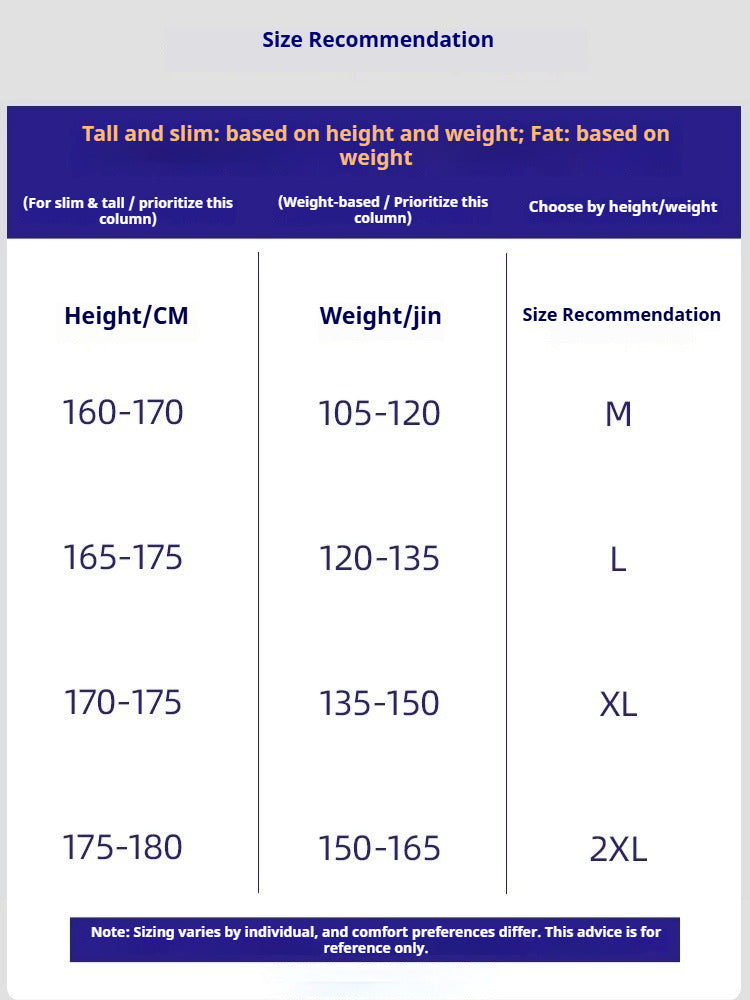 Size Recommendation

Tall and slim: based on height and weight; Fat: based on weight

| (For slim & tall / prioritize this column) | (Weight-based / Prioritize this column) | Choose by height/weight |
|---|---|---|
| Height/CM | Weight/jin | Size Recommendation |
| 160-170 | 105-120 | M |
| 165-175 | 120-135 | L |
| 170-175 | 135-150 | XL |
| 175-180 | 150-165 | 2XL |

Note: Sizing varies by individual, and comfort preferences differ. This advice is for reference only.